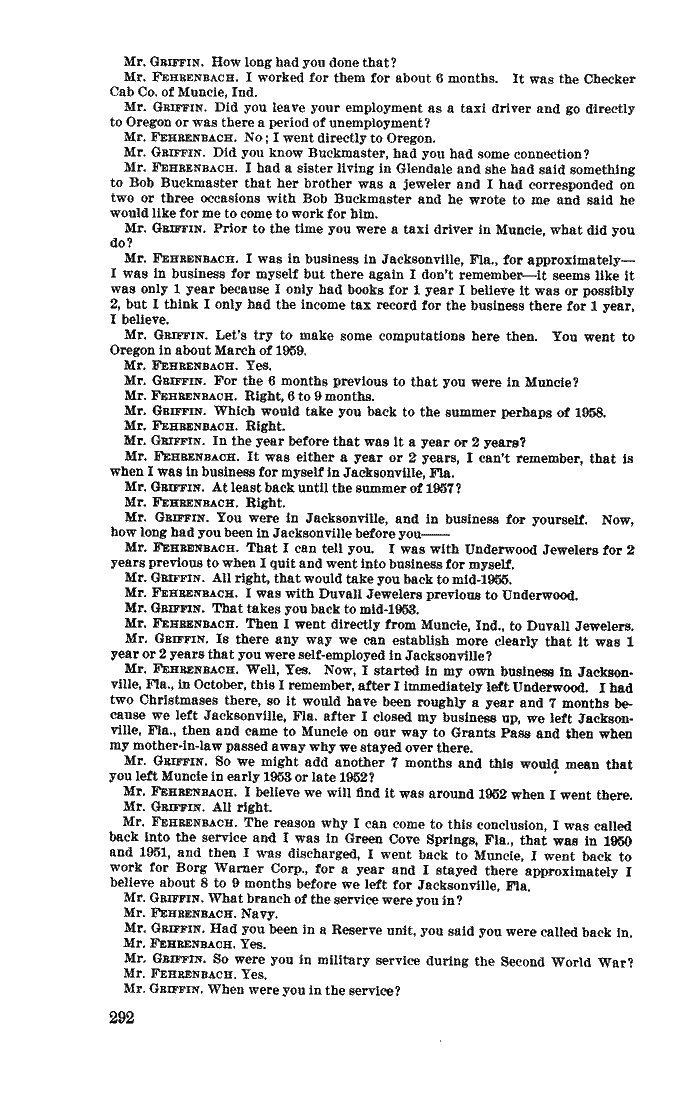 Mr. GRIFFIN. How long had you done that?

Mr. FEHRENBACH. I worked for them for about 6 months. It was the Checker Cab Co. of Muncie, Ind.

Mr. GRIFFIN. Did you leave your employment as a taxi driver and go directly to Oregon or was there a period of unemployment?

Mr. FEHRENBACH. No; I went directly to Oregon.

Mr. GRIFFIN. Did you know Buckmaster, had you had some connection?

Mr. FEHRENBACH. I had a sister living in Glendale and she had said something to Bob Buckmaster that her brother was a jeweler and I had corresponded on two or three occasions with Bob Buckmaster and he wrote to me and said he would like for me to come to work for him.

Mr. GRIFFIN. Prior to the time you were a taxi driver in Muncie, what did you do?

Mr. FEHRENBACH. I was in business in Jacksonville, Fla., for approximately—I was in business for myself but there again I don't remember—it seems like it was only 1 year because I only had books for 1 year I believe it was or possibly 2, but I think I only had the income tax record for the business there for 1 year, I believe.

Mr. GRIFFIN. Let's try to make some computations here then. You went to Oregon in about March of 1959.

Mr. FEHRENBACH. Yes.

Mr. GRIFFIN. For the 6 months previous to that you were in Muncie?

Mr. FEHRENBACH. Right, 6 to 9 months.

Mr. GRIFFIN. Which would take you back to the summer perhaps of 1958.

Mr. FEHRENBACH. Right.

Mr. GRIFFIN. In the year before that was it a year or 2 years?

Mr. FEHRENBACH. It was either a year or 2 years, I can't remember, that is when I was in business for myself in Jacksonville, Fla.

Mr. GRIFFIN. At least back until the summer of 1957?

Mr. FEHRENBACH. Right.

Mr. GRIFFIN. You were in Jacksonville, and in business for yourself. Now, how long had you been in Jacksonville before you——

Mr. FEHRENBACH. That I can tell you. I was with Underwood Jewelers for 2 years previous to when I quit and went into business for myself.

Mr. GRIFFIN. All right, that would take you back to mid-1955.

Mr. FEHRENBACH. I was with Duvall Jewelers previous to Underwood.

Mr. GRIFFIN. That takes you back to mid-1953.

Mr. FEHRENBACH. Then I went directly from Muncie, Ind., to Duvall Jewelers.

Mr. GRIFFIN. Is there any way we can establish more clearly that it was 1 year or 2 years that you were self-employed in Jacksonville?

Mr. FEHRENBACH. Well, Yes. Now, I started in my own business in Jacksonville, Fla., in October, this I remember, after I immediately left Underwood. I had two Christmases there, so it would have been roughly a year and 7 months because we left Jacksonville, Fla. after I closed my business up, we left Jacksonville, Fla., then and came to Muncie on our way to Grants Pass and then when my mother-in-law passed away why we stayed over there.

Mr. GRIFFIN. So we might add another 7 months and this would mean that you left Muncie in early 1953 or late 1952?

Mr. FEHRENBACH. I believe we will find it was around 1952 when I went there.

Mr. GRIFFIN. All right.

Mr. FEHRENBACH. The reason why I can come to this conclusion, I was called back into the service and I was in Green Cove Springs, Fla., that was in 1950 and 1951, and then I was discharged, I went back to Muncie, I went back to work for Borg Warner Corp., for a year and I stayed there approximately I believe about 8 to 9 months before we left for Jacksonville, Fla.

Mr. GRIFFIN. What branch of the service were you in?

Mr. FEHRENBACH. Navy.

Mr. GRIFFIN. Had you been in a Reserve unit, you said you were called back in.

Mr. FEHRENBACH. Yes.

Mr. GRIFFIN. So were you in military service during the Second World War?

Mr. FEHRENBACH. Yes.

Mr. GRIFFIN. When were you in the service?

292